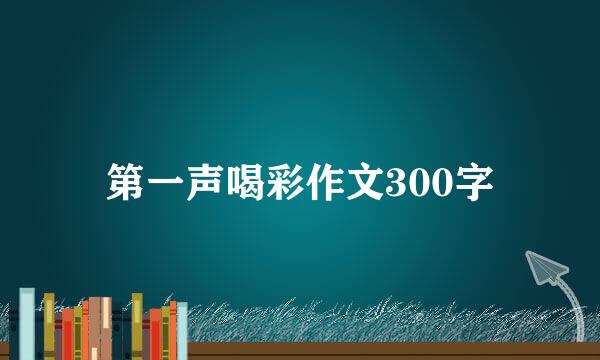 第一声喝彩作文300字